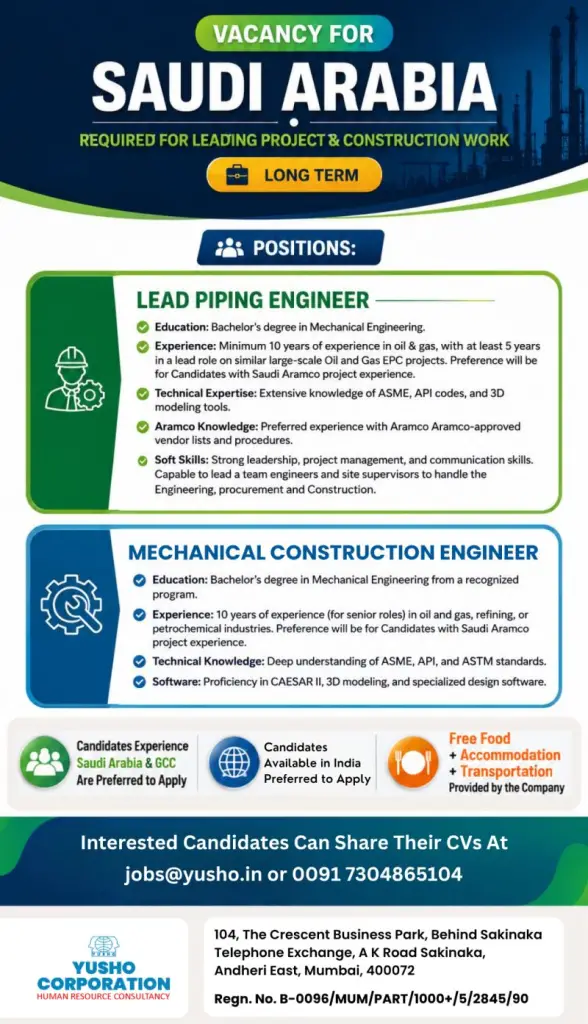 VACANCY FOR
SAUDI ARABIA
REQUIRED FOR LEADING PROJECT & CONSTRUCTION WORK
LONG TERM

POSITIONS:

LEAD PIPING ENGINEER
Education: Bachelor's degree in Mechanical Engineering.
Experience: Minimum 10 years of experience in oil & gas, with at least 5 years in a lead role on similar large-scale Oil and Gas EPC projects. Preference will be for Candidates with Saudi Aramco project experience.
Technical Expertise: Extensive knowledge of ASME, API codes, and 3D modeling tools.
Aramco Knowledge: Preferred experience with Aramco Aramco-approved vendor lists and procedures.
Soft Skills: Strong leadership, project management, and communication skills. Capable to lead a team engineers and site supervisors to handle the Engineering, procurement and Construction.

MECHANICAL CONSTRUCTION ENGINEER
Education: Bachelor's degree in Mechanical Engineering from a recognized program.
Experience: 10 years of experience (for senior roles) in oil and gas, refining, or petrochemical industries. Preference will be for Candidates with Saudi Aramco project experience.
Technical Knowledge: Deep understanding of ASME, API, and ASTM standards.
Software: Proficiency in CAESAR II, 3D modeling, and specialized design software.

Candidates Experience Saudi Arabia & GCC Are Preferred to Apply
Candidates Available in India Preferred to Apply
Free Food + Accommodation + Transportation Provided by the Company

Interested Candidates Can Share Their CVs At
jobs@yusho.in or 0091 7304865104

YUSHO CORPORATION
HUMAN RESOURCE CONSULTANCY

104, The Crescent Business Park, Behind Sakinaka Telephone Exchange, A K Road Sakinaka, Andheri East, Mumbai, 400072
Regn. No. B-0096/MUM/PART/1000+/5/2845/90